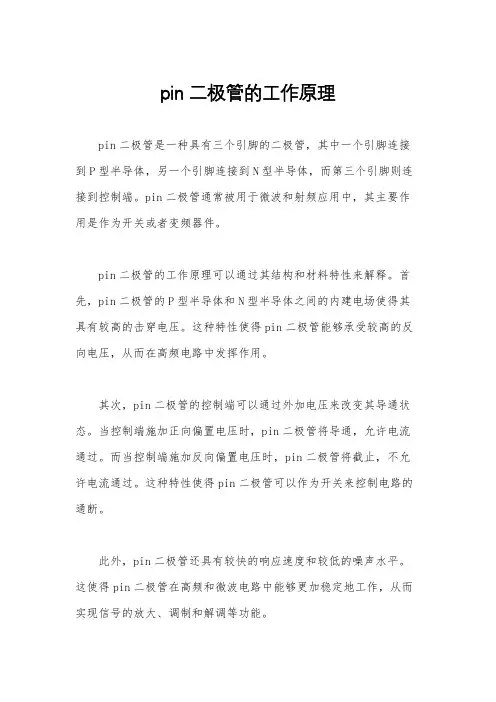 pin 二极管的工作原理

pin 二极管是一种具有三个引脚的二极管，其中一个引脚连接到 P 型半导体，另一个引脚连接到 N 型半导体，而第三个引脚则连接到控制端。pin 二极管通常被用于微波和射频应用中，其主要作用是作为开关或者变频器件。

pin 二极管的工作原理可以通过其结构和材料特性来解释。首先，pin 二极管的 P 型半导体和 N 型半导体之间的内建电场使得其具有较高的击穿电压。这种特性使得 pin 二极管能够承受较高的反向电压，从而在高频电路中发挥作用。

其次，pin 二极管的控制端可以通过外加电压来改变其导通状态。当控制端施加正向偏置电压时，pin 二极管将导通，允许电流通过。而当控制端施加反向偏置电压时，pin 二极管将截止，不允许电流通过。这种特性使得 pin 二极管可以作为开关来控制电路的通断。

此外，pin 二极管还具有较快的响应速度和较低的噪声水平。这使得 pin 二极管在高频和微波电路中能够更加稳定地工作，从而实现信号的放大、调制和解调等功能。